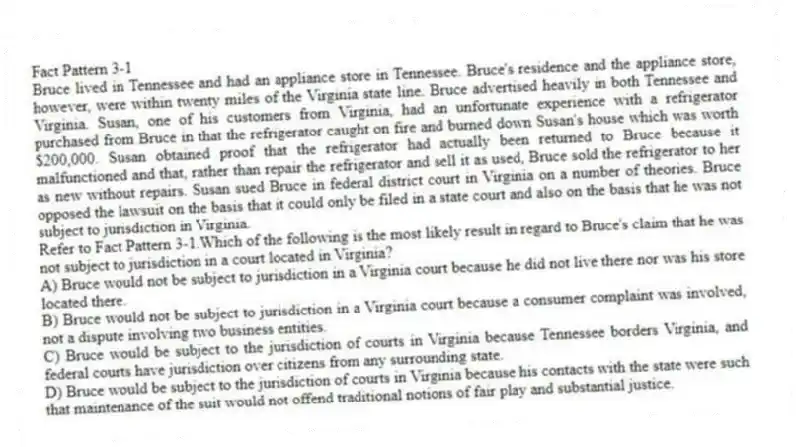 Fact Pattern 3-1
Bruce lived in Tennessee and had an appliance store in Tennessee. Bruce's residence and the appliance store, however, were within twenty miles of the Virginia state line. Bruce advertised heavily in both Tennessee and Virginia. Susan, one of his customers from Virginia, had an unfortunate experience with a refrigerator purchased from Bruce in that the refrigerator caught on fire and burned down Susan's house which was worth $200,000. Susan obtained proof that the refrigerator had actually been returned to Bruce because it malfunctioned and that, rather than repair the refrigerator and sell it as used, Bruce sold the refrigerator to her as new without repairs. Susan sued Bruce in federal district court in Virginia on a number of theories. Bruce opposed the lawsuit on the basis that it could only be filed in a state court and also on the basis that he was not subject to jurisdiction in Virginia.
Refer to Fact Pattern 3-1.Which of the following is the most likely result in regard to Bruce's claim that he was not subject to jurisdiction in a court located in Virginia?
A) Bruce would not be subject to jurisdiction in a Virginia court because he did not live there nor was his store located there.
B) Bruce would not be subject to jurisdiction in a Virginia court because a consumer complaint was involved, not a dispute involving two business entities.
C) Bruce would be subject to the jurisdiction of courts in Virginia because Tennessee borders Virginia, and federal courts have jurisdiction over citizens from any surrounding state.
D) Bruce would be subject to the jurisdiction of courts in Virginia because his contacts with the state were such that maintenance of the suit would not offend traditional notions of fair play and substantial justice.